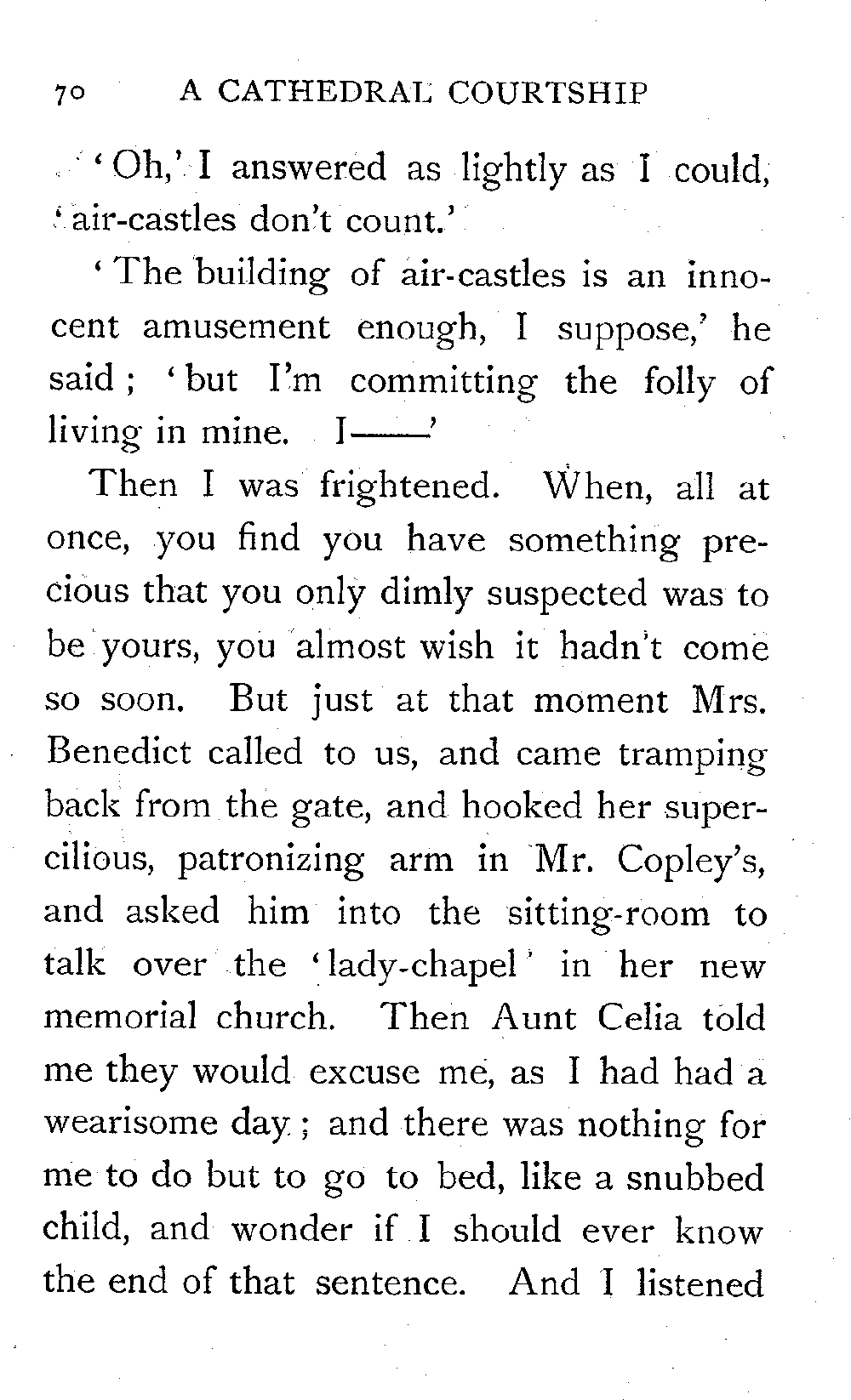 70 A CATHEDRAL COURTSHIP

'Oh,' I answered as lightly as I could, 'air-castles don't count.'

'The building of air-castles is an innocent amusement enough, I suppose,' he said; 'but I'm committing the folly of living in mine. I——'

Then I was frightened. When, all at once, you find you have something precious that you only dimly suspected was to be yours, you almost wish it hadn't come so soon. But just at that moment Mrs. Benedict called to us, and came tramping back from the gate, and hooked her supercilious, patronizing arm in Mr. Copley's, and asked him into the sitting-room to talk over the 'lady-chapel' in her new memorial church. Then Aunt Celia told me they would excuse me, as I had had a wearisome day; and there was nothing for me to do but to go to bed, like a snubbed child, and wonder if I should ever know the end of that sentence. And I listened